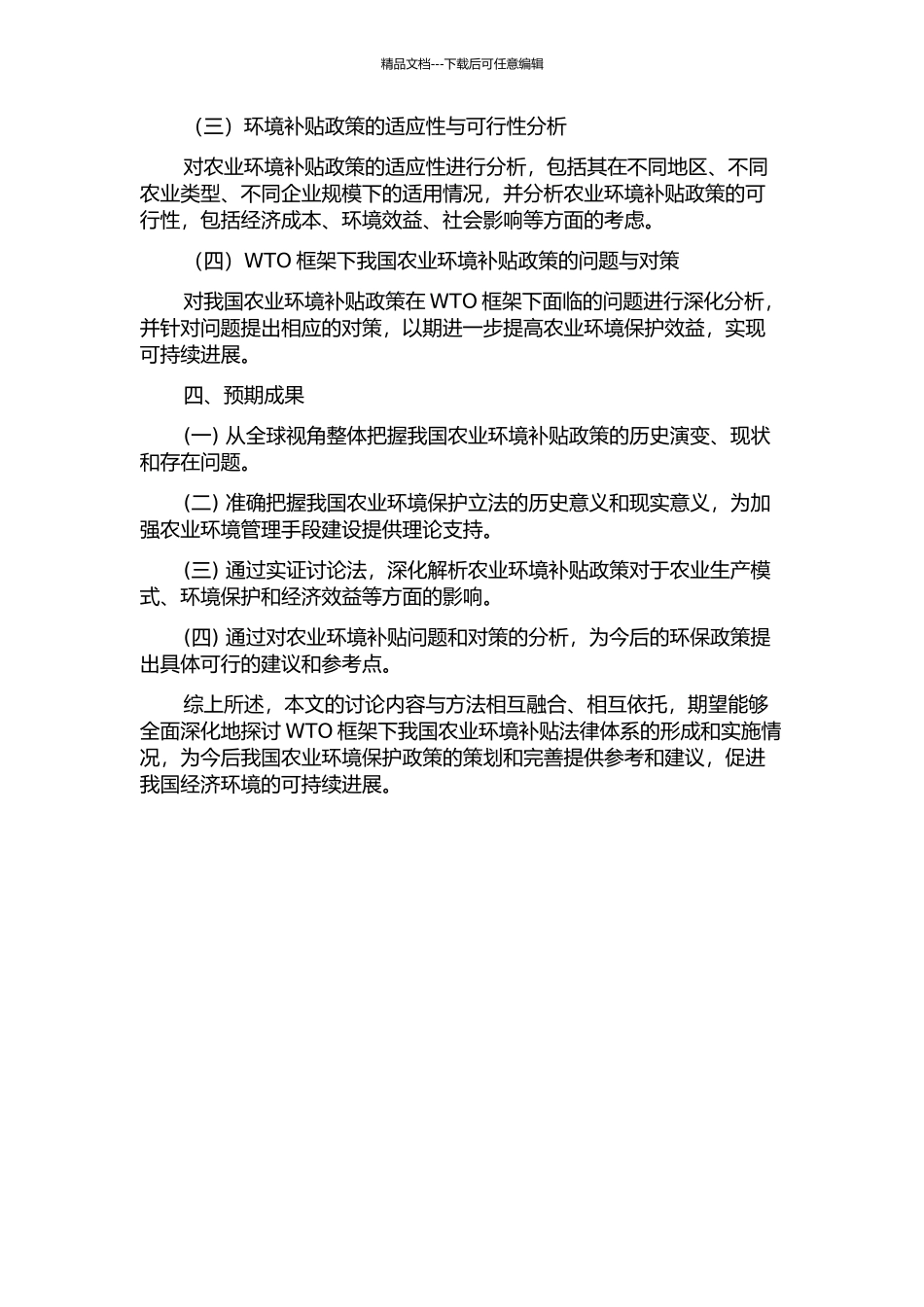 精品文档---下载后可任意编辑

（三）环境补贴政策的适应性与可行性分析

对农业环境补贴政策的适应性进行分析，包括其在不同地区、不同农业类型、不同企业规模下的适用情况，并分析农业环境补贴政策的可行性，包括经济成本、环境效益、社会影响等方面的考虑。

（四）WTO 框架下我国农业环境补贴政策的问题与对策

对我国农业环境补贴政策在 WTO 框架下面临的问题进行深化分析，并针对问题提出相应的对策，以期进一步提高农业环境保护效益，实现可持续进展。

四、预期成果

(一) 从全球视角整体把握我国农业环境补贴政策的历史演变、现状和存在问题。

(二) 准确把握我国农业环境保护立法的历史意义和现实意义，为加强农业环境管理手段建设提供理论支持。

(三) 通过实证讨论法，深化解析农业环境补贴政策对于农业生产模式、环境保护和经济效益等方面的影响。

(四) 通过对农业环境补贴问题和对策的分析，为今后的环保政策提出具体可行的建议和参考点。

综上所述，本文的讨论内容与方法相互融合、相互依托，期望能够全面深化地探讨 WTO 框架下我国农业环境补贴法律体系的形成和实施情况，为今后我国农业环境保护政策的策划和完善提供参考和建议，促进我国经济环境的可持续进展。